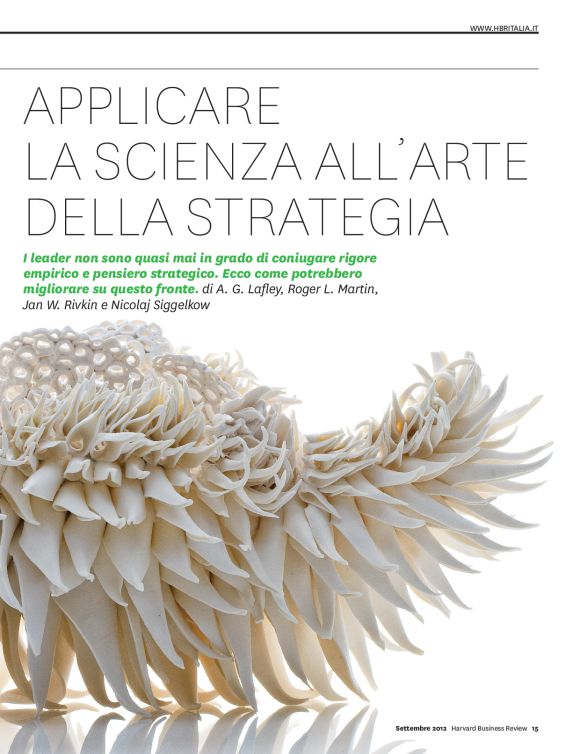 WWW.HBRITALIA.IT

APPLICARE
LA SCIENZA ALL'ARTE
DELLA STRATEGIA

I leader non sono quasi mai in grado di coniugare rigore empirico e pensiero strategico. Ecco come potrebbero migliorare su questo fronte. di A. G. Lafley, Roger L. Martin, Jan W. Rivkin e Nicolaj Siggelkow

Settembre 2012 Harvard Business Review 15